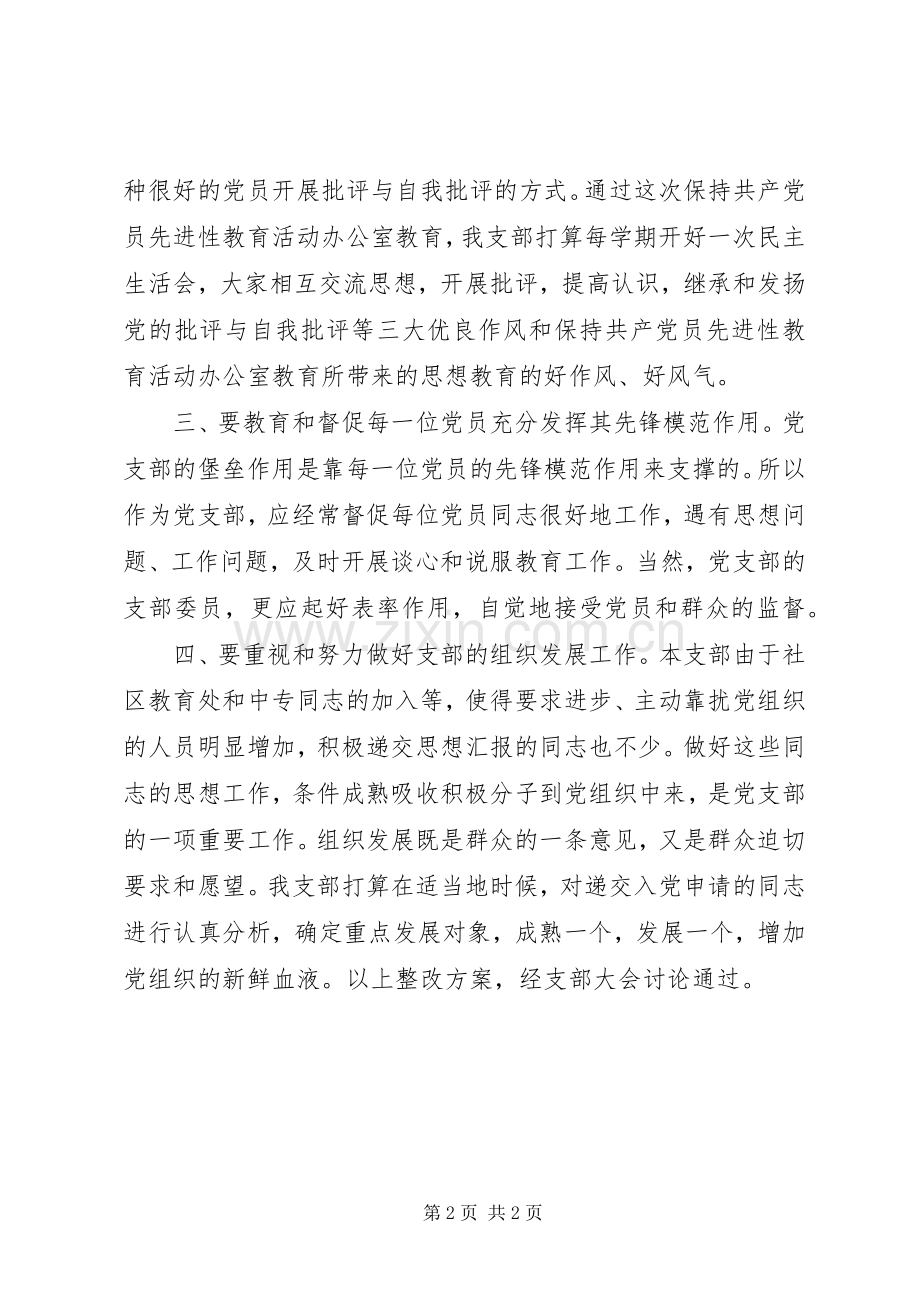 种很好的党员开展批评与自我批评的方式。通过这次保持共产党员先进性教育活动办公室教育，我支部打算每学期开好一次民主生活会，大家相互交流思想，开展批评，提高认识，继承和发扬党的批评与自我批评等三大优良作风和保持共产党员先进性教育活动办公室教育所带来的思想教育的好作风、好风气。

三、要教育和督促每一位党员充分发挥其先锋模范作用。党支部的堡垒作用是靠每一位党员的先锋模范作用来支撑的。所以作为党支部，应经常督促每位党员同志很好地工作，遇有思想问题、工作问题，及时开展谈心和说服教育工作。当然，党支部的支部委员，更应起好表率作用，自觉地接受党员和群众的监督。

四、要重视和努力做好支部的组织发展工作。本支部由于社区教育处和中专同志的加入等，使得要求进步、主动靠扰党组织的人员明显增加，积极递交思想汇报的同志也不少。做好这些同志的思想工作，条件成熟吸收积极分子到党组织中来，是党支部的一项重要工作。组织发展既是群众的一条意见，又是群众迫切要求和愿望。我支部打算在适当地时候，对递交入党申请的同志进行认真分析，确定重点发展对象，成熟一个，发展一个，增加党组织的新鲜血液。以上整改方案，经支部大会讨论通过。

第2页 共2页

www.zixin.com.cn